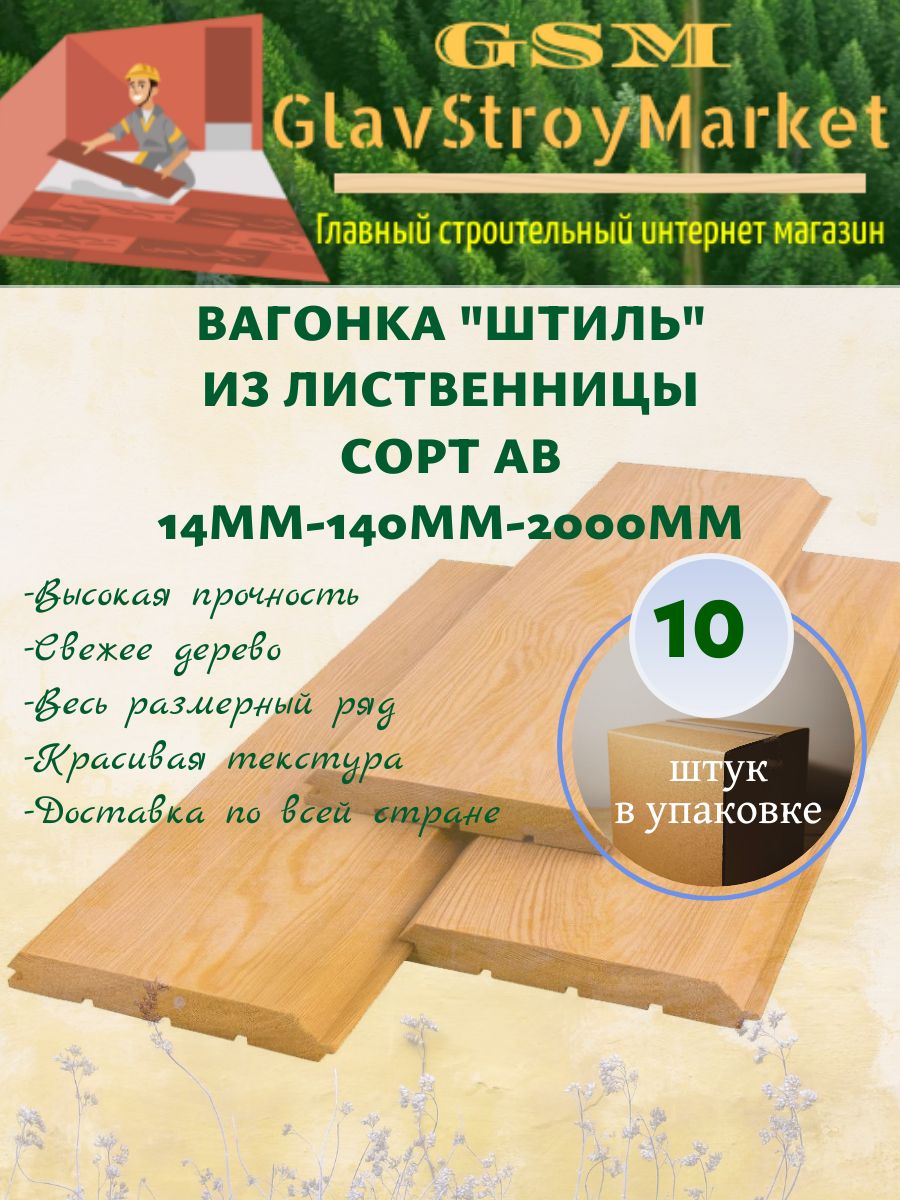 GSM
GlavStroyMarket
Главный строительный интернет магазин

ВАГОНКА "ШТИЛЬ"
ИЗ ЛИСТВЕННИЦЫ
СОРТ АВ
14ММ-140ММ-2000ММ

-Высокая прочность
-Свежее дерево
-Весь размерный ряд
-Красивая текстура
-Доставка по всей стране

10
штук
в упаковке